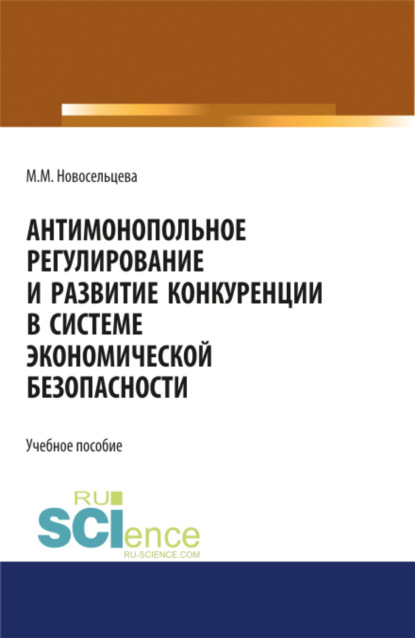 М.М. Новосельцева

АНТИМОНОПОЛЬНОЕ РЕГУЛИРОВАНИЕ И РАЗВИТИЕ КОНКУРЕНЦИИ В СИСТЕМЕ ЭКОНОМИЧЕСКОЙ БЕЗОПАСНОСТИ

Учебное пособие

RU
SCIence
RU-SCIENCE.COM